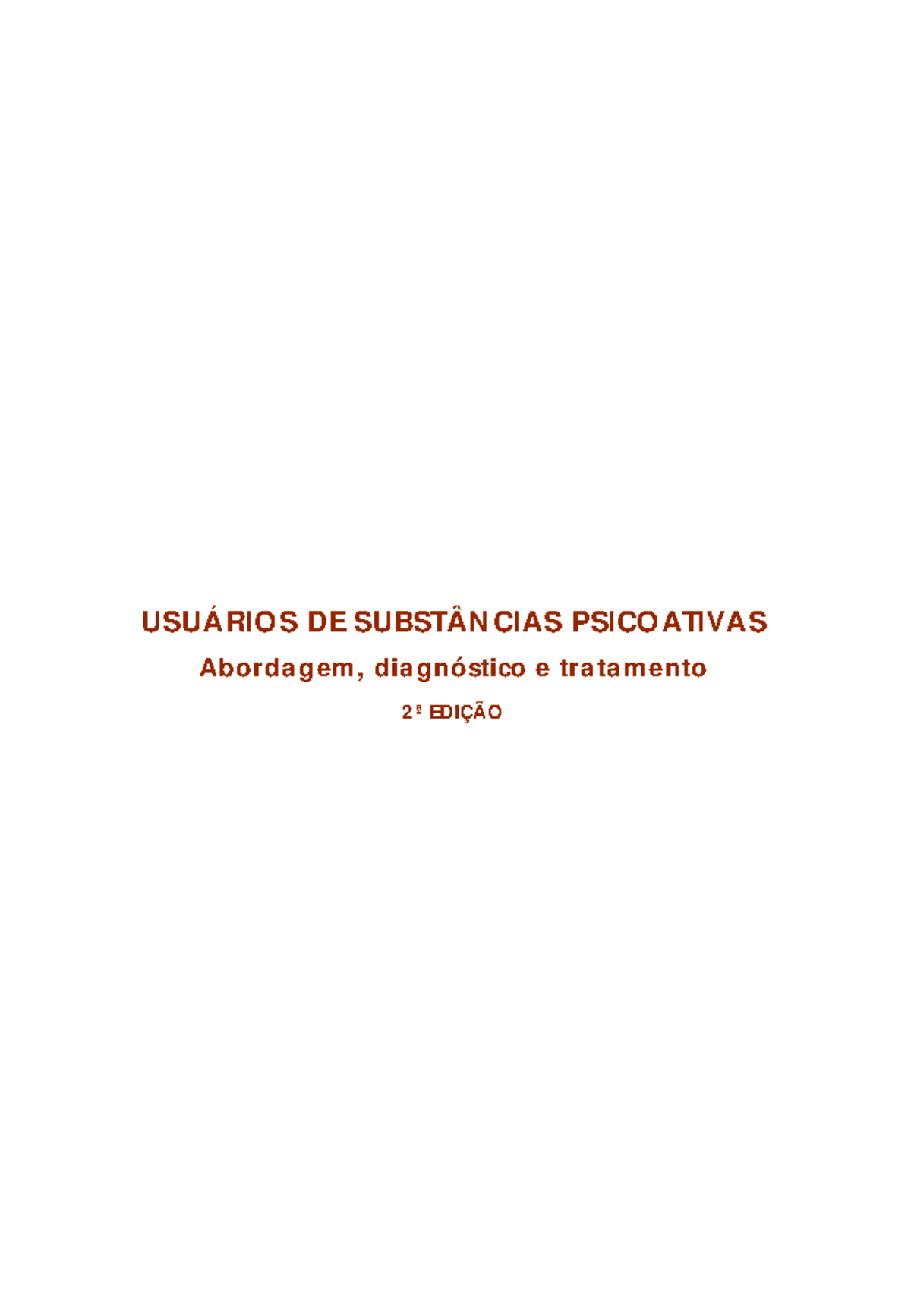 USUÁRIOS DE SUBSTÂNCIAS PSICOATIVAS

Abordagem, diagnóstico e tratamento

2ª EDIÇÃO